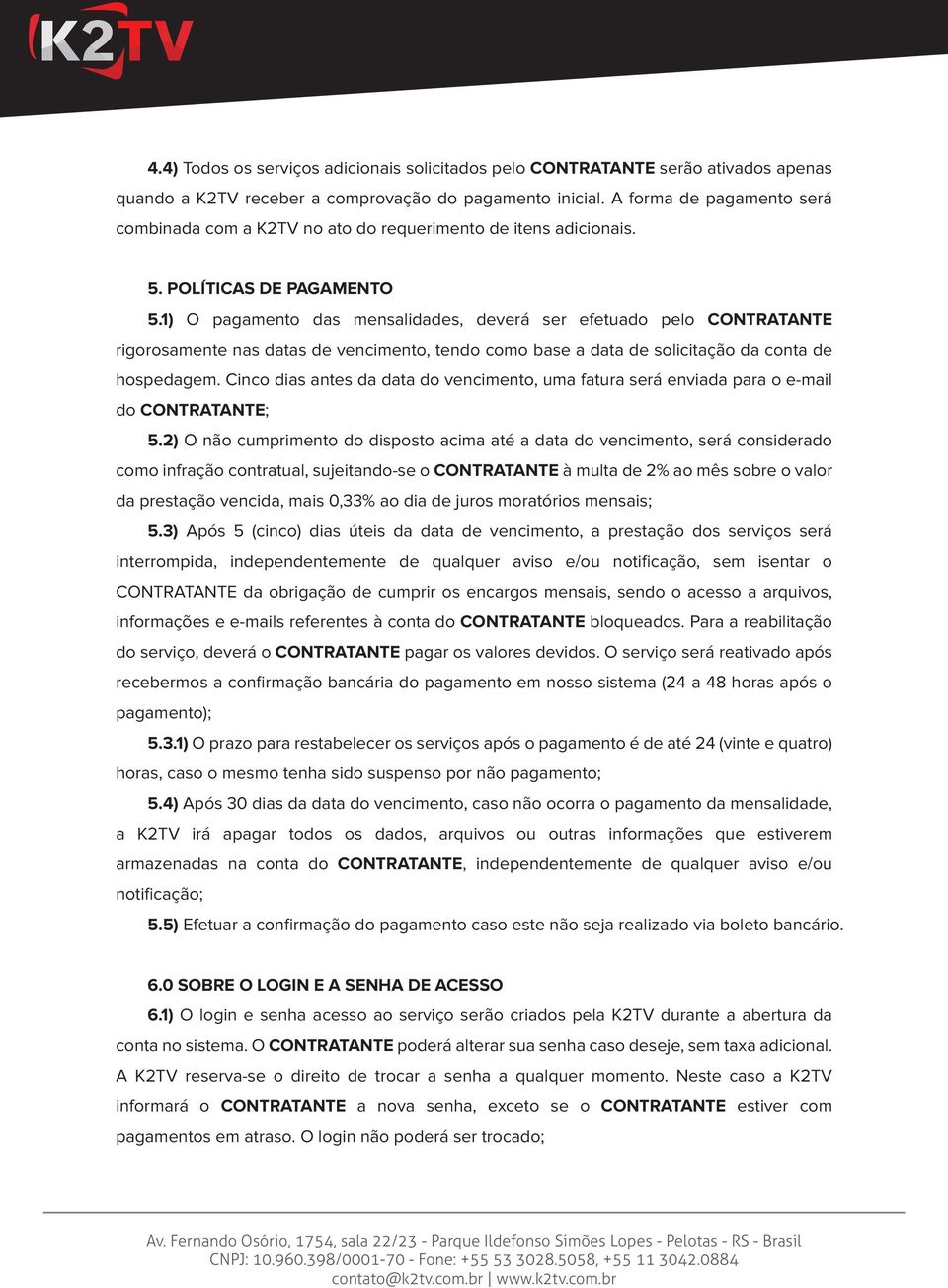 K2TV

4.4) Todos os serviços adicionais solicitados pelo CONTRATANTE serão ativados apenas quando a K2TV receber a comprovação do pagamento inicial. A forma de pagamento será combinada com a K2TV no ato do requerimento de itens adicionais.

5. POLÍTICAS DE PAGAMENTO

5.1) O pagamento das mensalidades, deverá ser efetuado pelo CONTRATANTE rigorosamente nas datas de vencimento, tendo como base a data de solicitação da conta de hospedagem. Cinco dias antes da data do vencimento, uma fatura será enviada para o e-mail do CONTRATANTE;

5.2) O não cumprimento do disposto acima até a data do vencimento, será considerado como infração contratual, sujeitando-se o CONTRATANTE à multa de 2% ao mês sobre o valor da prestação vencida, mais 0,33% ao dia de juros moratórios mensais;

5.3) Após 5 (cinco) dias úteis da data de vencimento, a prestação dos serviços será interrompida, independentemente de qualquer aviso e/ou notificação, sem isentar o CONTRATANTE da obrigação de cumprir os encargos mensais, sendo o acesso a arquivos, informações e e-mails referentes à conta do CONTRATANTE bloqueados. Para a reabilitação do serviço, deverá o CONTRATANTE pagar os valores devidos. O serviço será reativado após recebermos a confirmação bancária do pagamento em nosso sistema (24 a 48 horas após o pagamento);

5.3.1) O prazo para restabelecer os serviços após o pagamento é de até 24 (vinte e quatro) horas, caso o mesmo tenha sido suspenso por não pagamento;

5.4) Após 30 dias da data do vencimento, caso não ocorra o pagamento da mensalidade, a K2TV irá apagar todos os dados, arquivos ou outras informações que estiverem armazenadas na conta do CONTRATANTE, independentemente de qualquer aviso e/ou notificação;

5.5) Efetuar a confirmação do pagamento caso este não seja realizado via boleto bancário.

6.0 SOBRE O LOGIN E A SENHA DE ACESSO

6.1) O login e senha acesso ao serviço serão criados pela K2TV durante a abertura da conta no sistema. O CONTRATANTE poderá alterar sua senha caso deseje, sem taxa adicional. A K2TV reserva-se o direito de trocar a senha a qualquer momento. Neste caso a K2TV informará o CONTRATANTE a nova senha, exceto se o CONTRATANTE estiver com pagamentos em atraso. O login não poderá ser trocado;

Av. Fernando Osório, 1754, sala 22/23 - Parque Ildefonso Simões Lopes - Pelotas - RS - Brasil
CNPJ: 10.960.398/0001-70 - Fone: +55 53 3028.5058, +55 11 3042.0884
contato@k2tv.com.br | www.k2tv.com.br